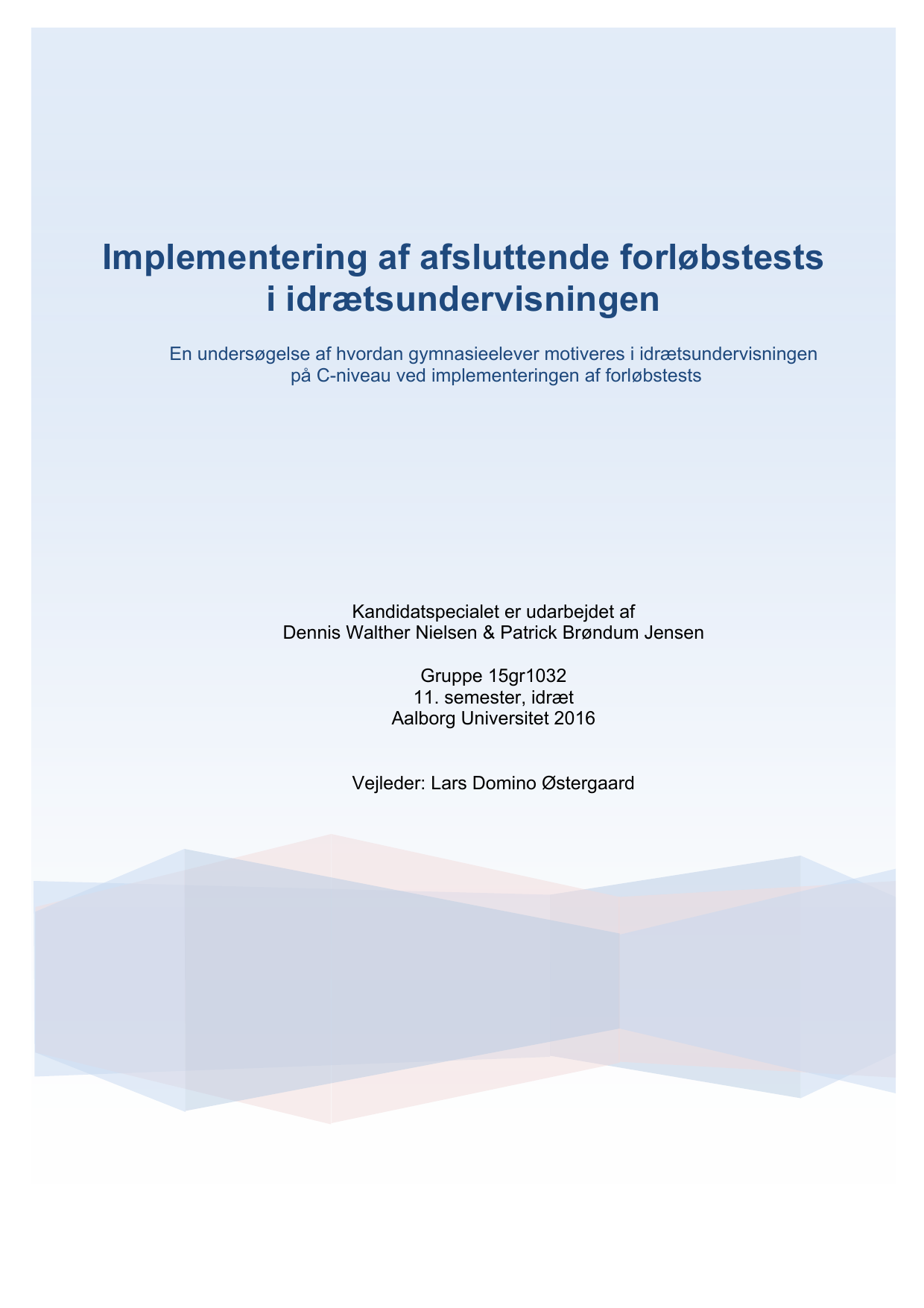 Implementering af afsluttende forløbstests i idrætsundervisningen

En undersøgelse af hvordan gymnasieelever motiveres i idrætsundervisningen på C-niveau ved implementeringen af forløbstests

Kandidatspecialet er udarbejdet af
Dennis Walther Nielsen & Patrick Brøndum Jensen

Gruppe 15gr1032
11. semester, idræt
Aalborg Universitet 2016

Vejleder: Lars Domino Østergaard